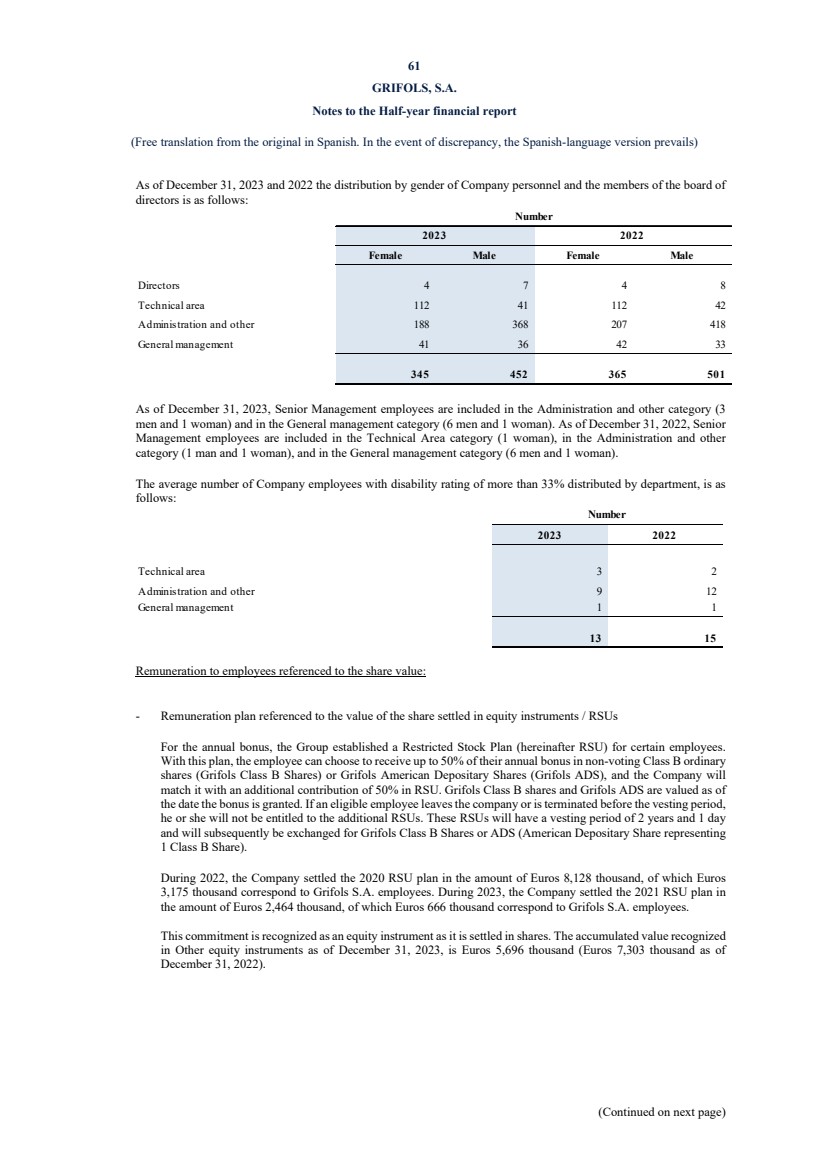 61

GRIFOLS, S.A.

Notes to the Half-year financial report

(Free translation from the original in Spanish. In the event of discrepancy, the Spanish-language version prevails)

As of December 31, 2023 and 2022 the distribution by gender of Company personnel and the members of the board of directors is as follows:

| | Number | | | |
|---|---|---|---|---|
| | 2023 | | 2022 | |
| | Female | Male | Female | Male |
| Directors | 4 | 7 | 4 | 8 |
| Technical area | 112 | 41 | 112 | 42 |
| Administration and other | 188 | 368 | 207 | 418 |
| General management | 41 | 36 | 42 | 33 |
| | 345 | 452 | 365 | 501 |

As of December 31, 2023, Senior Management employees are included in the Administration and other category (3 men and 1 woman) and in the General management category (6 men and 1 woman). As of December 31, 2022, Senior Management employees are included in the Technical Area category (1 woman), in the Administration and other category (1 man and 1 woman), and in the General management category (6 men and 1 woman).

The average number of Company employees with disability rating of more than 33% distributed by department, is as follows:

| | Number | |
|---|---|---|
| | 2023 | 2022 |
| Technical area | 3 | 2 |
| Administration and other | 9 | 12 |
| General management | 1 | 1 |
| | 13 | 15 |

Remuneration to employees referenced to the share value:

- Remuneration plan referenced to the value of the share settled in equity instruments / RSUs

For the annual bonus, the Group established a Restricted Stock Plan (hereinafter RSU) for certain employees. With this plan, the employee can choose to receive up to 50% of their annual bonus in non-voting Class B ordinary shares (Grifols Class B Shares) or Grifols American Depositary Shares (Grifols ADS), and the Company will match it with an additional contribution of 50% in RSU. Grifols Class B shares and Grifols ADS are valued as of the date the bonus is granted. If an eligible employee leaves the company or is terminated before the vesting period, he or she will not be entitled to the additional RSUs. These RSUs will have a vesting period of 2 years and 1 day and will subsequently be exchanged for Grifols Class B Shares or ADS (American Depositary Share representing 1 Class B Share).

During 2022, the Company settled the 2020 RSU plan in the amount of Euros 8,128 thousand, of which Euros 3,175 thousand correspond to Grifols S.A. employees. During 2023, the Company settled the 2021 RSU plan in the amount of Euros 2,464 thousand, of which Euros 666 thousand correspond to Grifols S.A. employees.

This commitment is recognized as an equity instrument as it is settled in shares. The accumulated value recognized in Other equity instruments as of December 31, 2023, is Euros 5,696 thousand (Euros 7,303 thousand as of December 31, 2022).

(Continued on next page)